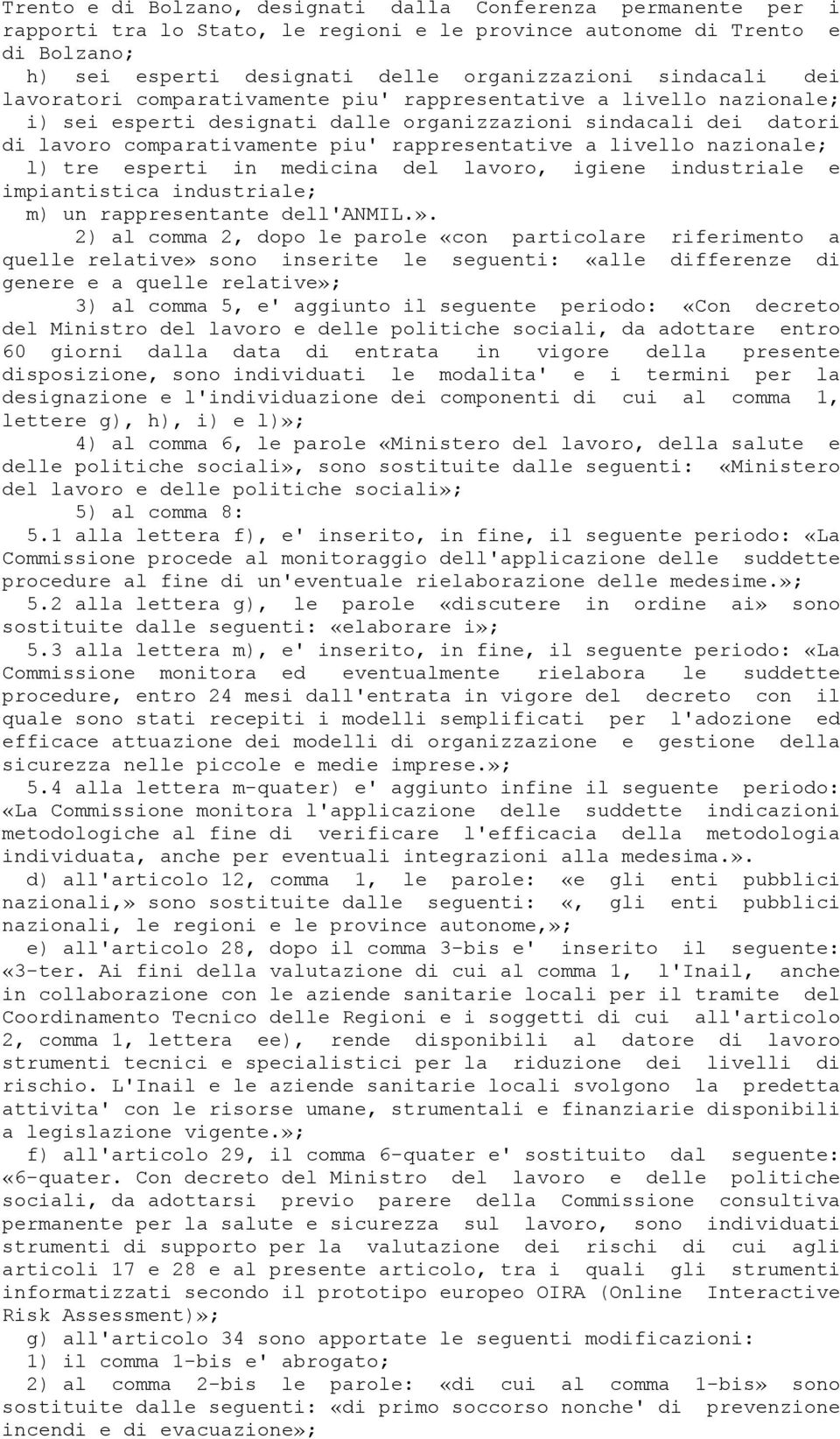 Trento e di Bolzano, designati dalla Conferenza permanente per i rapporti tra lo Stato, le regioni e le province autonome di Trento e di Bolzano;

h) sei esperti designati delle organizzazioni sindacali dei lavoratori comparativamente piu' rappresentative a livello nazionale;

i) sei esperti designati dalle organizzazioni sindacali dei datori di lavoro comparativamente piu' rappresentative a livello nazionale;

l) tre esperti in medicina del lavoro, igiene industriale e impiantistica industriale;

m) un rappresentante dell'ANMIL.».

2) al comma 2, dopo le parole «con particolare riferimento a quelle relative» sono inserite le seguenti: «alle differenze di genere e a quelle relative»;

3) al comma 5, e' aggiunto il seguente periodo: «Con decreto del Ministro del lavoro e delle politiche sociali, da adottare entro 60 giorni dalla data di entrata in vigore della presente disposizione, sono individuati le modalita' e i termini per la designazione e l'individuazione dei componenti di cui al comma 1, lettere g), h), i) e l)»;

4) al comma 6, le parole «Ministero del lavoro, della salute e delle politiche sociali», sono sostituite dalle seguenti: «Ministero del lavoro e delle politiche sociali»;

5) al comma 8:

5.1 alla lettera f), e' inserito, in fine, il seguente periodo: «La Commissione procede al monitoraggio dell'applicazione delle suddette procedure al fine di un'eventuale rielaborazione delle medesime.»;

5.2 alla lettera g), le parole «discutere in ordine ai» sono sostituite dalle seguenti: «elaborare i»;

5.3 alla lettera m), e' inserito, in fine, il seguente periodo: «La Commissione monitora ed eventualmente rielabora le suddette procedure, entro 24 mesi dall'entrata in vigore del decreto con il quale sono stati recepiti i modelli semplificati per l'adozione ed efficace attuazione dei modelli di organizzazione e gestione della sicurezza nelle piccole e medie imprese.»;

5.4 alla lettera m-quater) e' aggiunto infine il seguente periodo: «La Commissione monitora l'applicazione delle suddette indicazioni metodologiche al fine di verificare l'efficacia della metodologia individuata, anche per eventuali integrazioni alla medesima.».

d) all'articolo 12, comma 1, le parole: «e gli enti pubblici nazionali,» sono sostituite dalle seguenti: «, gli enti pubblici nazionali, le regioni e le province autonome,»;

e) all'articolo 28, dopo il comma 3-bis e' inserito il seguente: «3-ter. Ai fini della valutazione di cui al comma 1, l'Inail, anche in collaborazione con le aziende sanitarie locali per il tramite del Coordinamento Tecnico delle Regioni e i soggetti di cui all'articolo 2, comma 1, lettera ee), rende disponibili al datore di lavoro strumenti tecnici e specialistici per la riduzione dei livelli di rischio. L'Inail e le aziende sanitarie locali svolgono la predetta attivita' con le risorse umane, strumentali e finanziarie disponibili a legislazione vigente.»;

f) all'articolo 29, il comma 6-quater e' sostituito dal seguente: «6-quater. Con decreto del Ministro del lavoro e delle politiche sociali, da adottarsi previo parere della Commissione consultiva permanente per la salute e sicurezza sul lavoro, sono individuati strumenti di supporto per la valutazione dei rischi di cui agli articoli 17 e 28 e al presente articolo, tra i quali gli strumenti informatizzati secondo il prototipo europeo OIRA (Online Interactive Risk Assessment)»;

g) all'articolo 34 sono apportate le seguenti modificazioni:

1) il comma 1-bis e' abrogato;

2) al comma 2-bis le parole: «di cui al comma 1-bis» sono sostituite dalle seguenti: «di primo soccorso nonche' di prevenzione incendi e di evacuazione»;